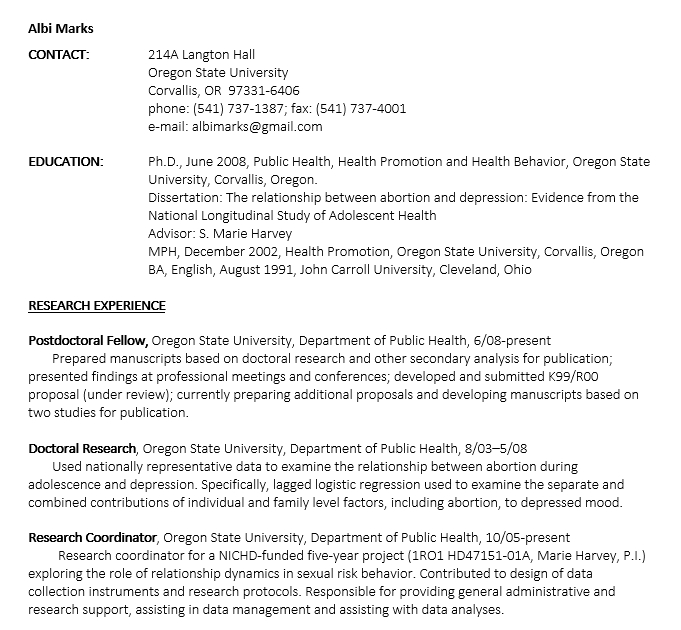 Albi Marks

CONTACT:
214A Langton Hall
Oregon State University
Corvallis, OR 97331-6406
phone: (541) 737-1387; fax: (541) 737-4001
e-mail: albimarks@gmail.com

EDUCATION:
Ph.D., June 2008, Public Health, Health Promotion and Health Behavior, Oregon State University, Corvallis, Oregon.
Dissertation: The relationship between abortion and depression: Evidence from the National Longitudinal Study of Adolescent Health
Advisor: S. Marie Harvey
MPH, December 2002, Health Promotion, Oregon State University, Corvallis, Oregon
BA, English, August 1991, John Carroll University, Cleveland, Ohio

RESEARCH EXPERIENCE

Postdoctoral Fellow, Oregon State University, Department of Public Health, 6/08-present
Prepared manuscripts based on doctoral research and other secondary analysis for publication; presented findings at professional meetings and conferences; developed and submitted K99/R00 proposal (under review); currently preparing additional proposals and developing manuscripts based on two studies for publication.

Doctoral Research, Oregon State University, Department of Public Health, 8/03–5/08
Used nationally representative data to examine the relationship between abortion during adolescence and depression. Specifically, lagged logistic regression used to examine the separate and combined contributions of individual and family level factors, including abortion, to depressed mood.

Research Coordinator, Oregon State University, Department of Public Health, 10/05-present
Research coordinator for a NICHD-funded five-year project (1RO1 HD47151-01A, Marie Harvey, P.I.) exploring the role of relationship dynamics in sexual risk behavior. Contributed to design of data collection instruments and research protocols. Responsible for providing general administrative and research support, assisting in data management and assisting with data analyses.